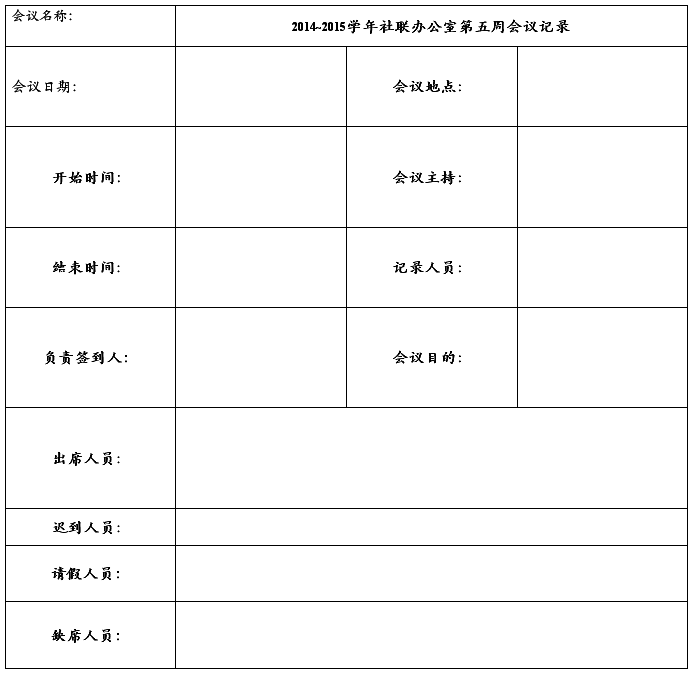 | 会议名称: | 2014~2015学年社联办公室第五周会议记录 | | |
|---|---|---|---|
| 会议日期: | | 会议地点: | |
| 开始时间: | | 会议主持: | |
| 结束时间: | | 记录人员: | |
| 负责签到人: | | 会议目的: | |
| 出席人员: | | | |
| 迟到人员: | | | |
| 请假人员: | | | |
| 缺席人员: | | | |